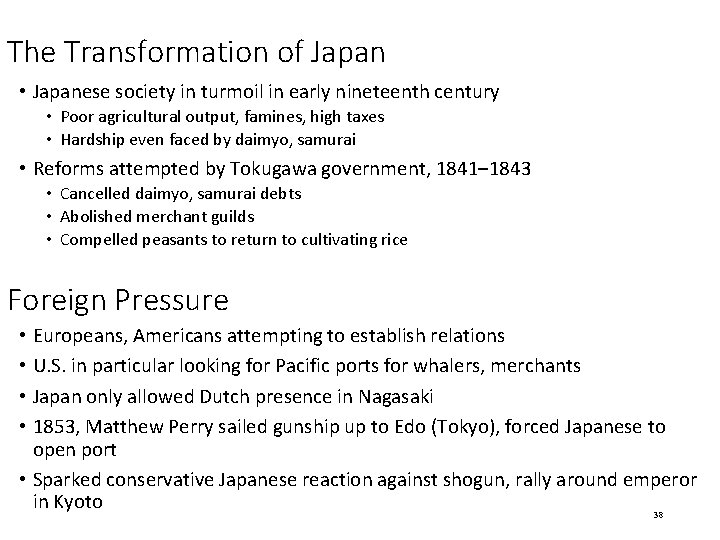 The Transformation of Japan

• Japanese society in turmoil in early nineteenth century
  • Poor agricultural output, famines, high taxes
  • Hardship even faced by daimyo, samurai
• Reforms attempted by Tokugawa government, 1841–1843
  • Cancelled daimyo, samurai debts
  • Abolished merchant guilds
  • Compelled peasants to return to cultivating rice

Foreign Pressure

• Europeans, Americans attempting to establish relations
• U.S. in particular looking for Pacific ports for whalers, merchants
• Japan only allowed Dutch presence in Nagasaki
• 1853, Matthew Perry sailed gunship up to Edo (Tokyo), forced Japanese to open port
• Sparked conservative Japanese reaction against shogun, rally around emperor in Kyoto

38